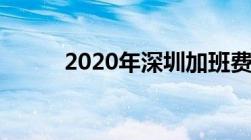 2020年深圳加班费